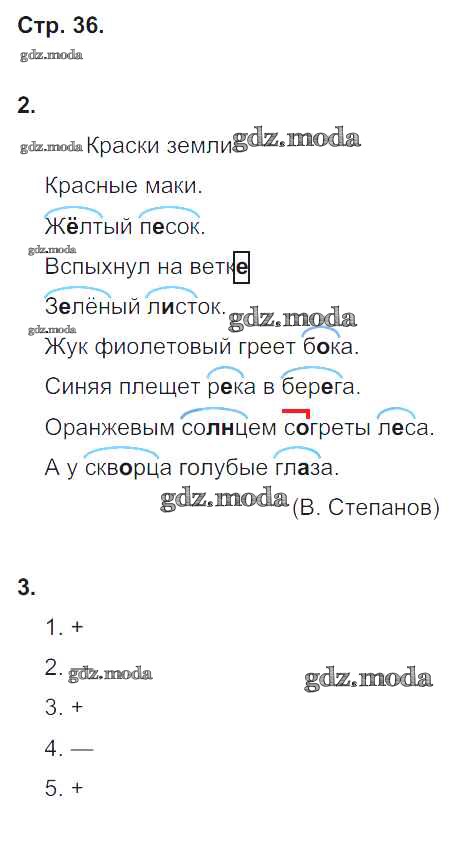 Стр. 36.

2.

Краски земли

Красные маки.
Жёлтый песок.
Вспыхнул на ветке
Зелёный листок.
Жук фиолетовый греет бока.
Синяя плещет река в берега.
Оранжевым солнцем согреты леса.
А у скворца голубые глаза.
(В. Степанов)

3.

1. +
2.
3. +
4. —
5. +

gdz.moda